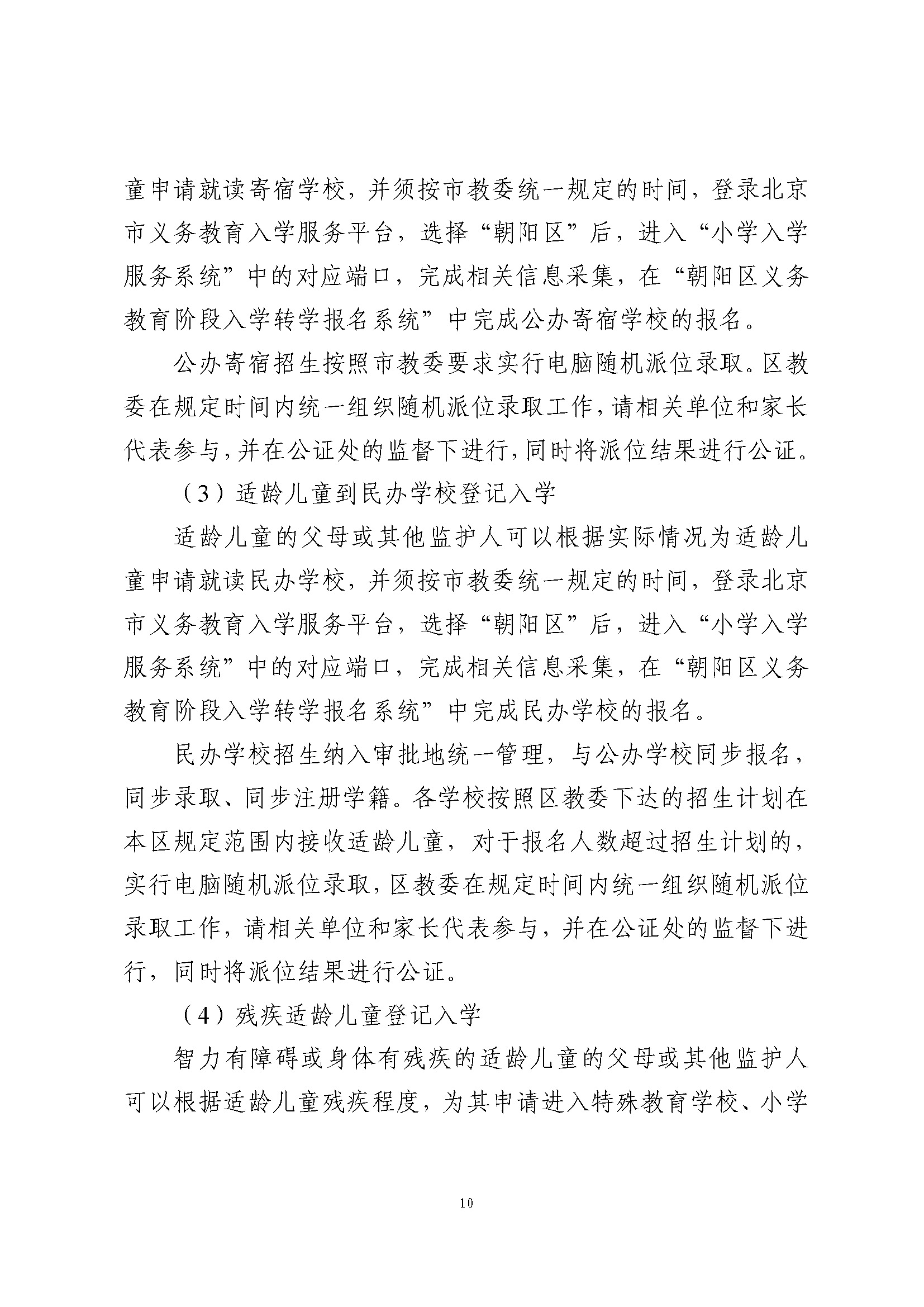 童申请就读寄宿学校，并须按市教委统一规定的时间，登录北京市义务教育入学服务平台，选择“朝阳区”后，进入“小学入学服务系统”中的对应端口，完成相关信息采集，在“朝阳区义务教育阶段入学转学报名系统”中完成公办寄宿学校的报名。

公办寄宿招生按照市教委要求实行电脑随机派位录取。区教委在规定时间内统一组织随机派位录取工作，请相关单位和家长代表参与，并在公证处的监督下进行，同时将派位结果进行公证。

（3）适龄儿童到民办学校登记入学

适龄儿童的父母或其他监护人可以根据实际情况为适龄儿童申请就读民办学校，并须按市教委统一规定的时间，登录北京市义务教育入学服务平台，选择“朝阳区”后，进入“小学入学服务系统”中的对应端口，完成相关信息采集，在“朝阳区义务教育阶段入学转学报名系统”中完成民办学校的报名。

民办学校招生纳入审批地统一管理，与公办学校同步报名，同步录取、同步注册学籍。各学校按照区教委下达的招生计划在本区规定范围内接收适龄儿童，对于报名人数超过招生计划的，实行电脑随机派位录取，区教委在规定时间内统一组织随机派位录取工作，请相关单位和家长代表参与，并在公证处的监督下进行，同时将派位结果进行公证。

（4）残疾适龄儿童登记入学

智力有障碍或身体有残疾的适龄儿童的父母或其他监护人可以根据适龄儿童残疾程度，为其申请进入特殊教育学校、小学

10